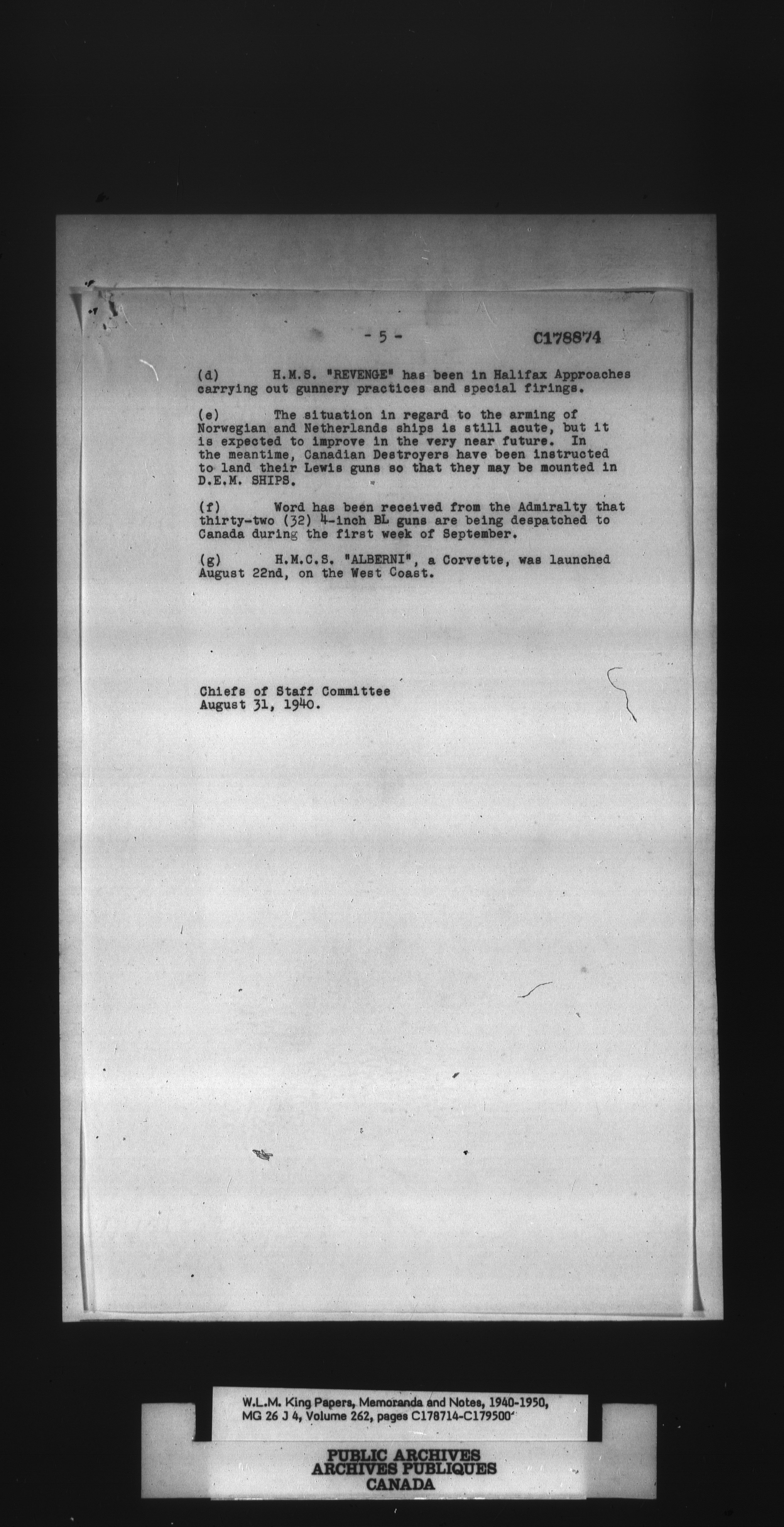 - 5 - C178874

(d) H.M.S. "REVENGE" has been in Halifax Approaches carrying out gunnery practices and special firings.

(e) The situation in regard to the arming of Norwegian and Netherlands ships is still acute, but it is expected to improve in the very near future. In the meantime, Canadian Destroyers have been instructed to land their Lewis guns so that they may be mounted in D.E.M. SHIPS.

(f) Word has been received from the Admiralty that thirty-two (32) 4-inch BL guns are being despatched to Canada during the first week of September.

(g) H.M.C.S. "ALBERNI", a Corvette, was launched August 22nd, on the West Coast.

Chiefs of Staff Committee
August 31, 1940.

W.L.M. King Papers, Memoranda and Notes, 1940-1950, MG 26 J 4, Volume 262, pages C178714-C179500

PUBLIC ARCHIVES
ARCHIVES PUBLIQUES
CANADA